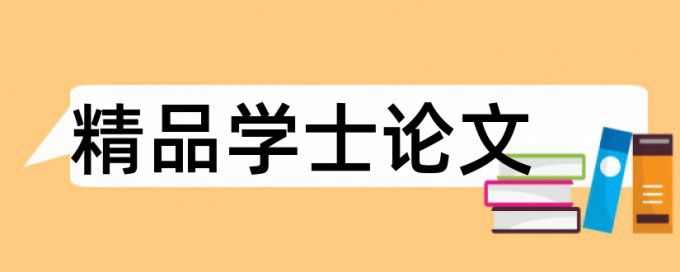 精品学士论文